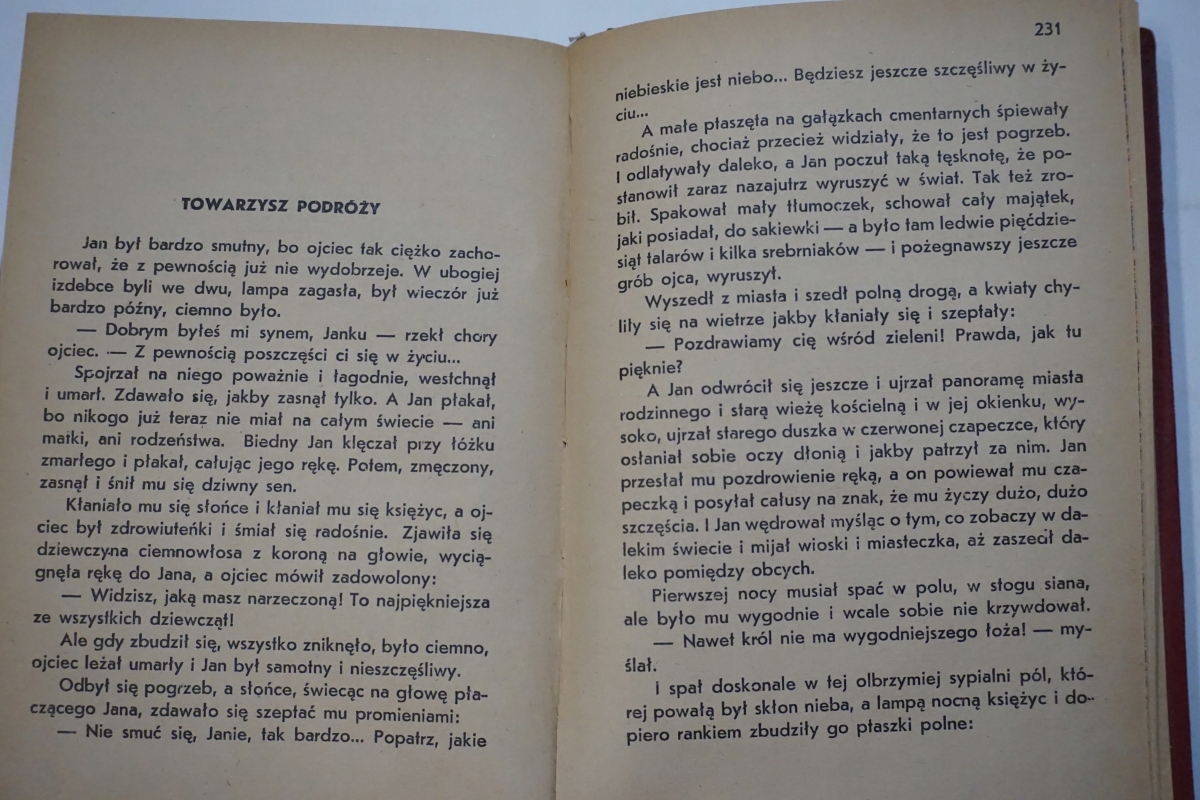 TOWARZYSZ PODRÓŻY

Jan był bardzo smutny, bo ojciec tak ciężko zachorował, że z pewnością już nie wydobrzeje. W ubogiej izdebce byli we dwu, lampa zagasła, był wieczór już bardzo późny, ciemno było.

— Dobrym byłeś mi synem, Janku — rzekł chory ojciec. — Z pewnością poszczęści ci się w życiu...

Spojrzał na niego poważnie i łagodnie, westchnął i umarł. Zdawało się, jakby zasnął tylko. A Jan płakał, bo nikogo już teraz nie miał na całym świecie — ani matki, ani rodzeństwa. Biedny Jan klęczał przy łóżku zmarłego i płakał, całując jego rękę. Potem, zmęczony, zasnął i śnił mu się dziwny sen.

Kłaniało mu się słońce i kłaniał mu się księżyc, a ojciec był zdrowiuteńki i śmiał się radośnie. Zjawiła się dziewczyna ciemnowłosa z koroną na głowie, wyciągnęła rękę do Jana, a ojciec mówił zadowolony:

— Widzisz, jaką masz narzeczoną! To najpiękniejsza ze wszystkich dziewcząt!

Ale gdy zbudził się, wszystko zniknęło, było ciemno, ojciec leżał umarły i Jan był samotny i nieszczęśliwy.

Odbył się pogrzeb, a słońce, świecąc na głowę płaczącego Jana, zdawało się szeptać mu promieniami:

— Nie smuć się, Janie, tak bardzo... Popatrz, jakie

231

niebieskie jest niebo... Będziesz jeszcze szczęśliwy w życiu...

A małe ptaszęta na gałązkach cmentarnych śpiewały radośnie, chociaż przecież widziały, że to jest pogrzeb. I odlatywały daleko, a Jan poczuł taką tęsknotę, że postanowił zaraz nazajutrz wyruszyć w świat. Tak też zrobił. Spakował mały tłumoczek, schował cały majątek, jaki posiadał, do sakiewki — a było tam ledwie pięćdziesiąt talarów i kilka srebrniaków — i pożegnawszy jeszcze grób ojca, wyruszył.

Wyszedł z miasta i szedł polną drogą, a kwiaty chyliły się na wietrze jakby kłaniały się i szeptały:

— Pozdrawiamy cię wśród zieleni! Prawda, jak tu pięknie?

A Jan odwrócił się jeszcze i ujrzał panoramę miasta rodzinnego i starą wieżę kościelną i w jej okienku, wysoko, ujrzał starego duszka w czerwonej czapeczce, który osłaniał sobie oczy dłonią i jakby patrzył za nim. Jan przesłał mu pozdrowienie ręką, a on powiewał mu czapeczką i posyłał całusy na znak, że mu życzy dużo, dużo szczęścia. I Jan wędrował myśląc o tym, co zobaczy w dalekim świecie i mijał wioski i miasteczka, aż zaszedł daleko pomiędzy obcych.

Pierwszej nocy musiał spać w polu, w stogu siana, ale było mu wygodnie i wcale sobie nie krzywdował.

— Nawet król nie ma wygodniejszego łoża! — myślał.

I spał doskonale w tej olbrzymiej sypialni pól, której powałą był skłon nieba, a lampą nocną księżyc i dopiero rankiem zbudziły go ptaszki polne: